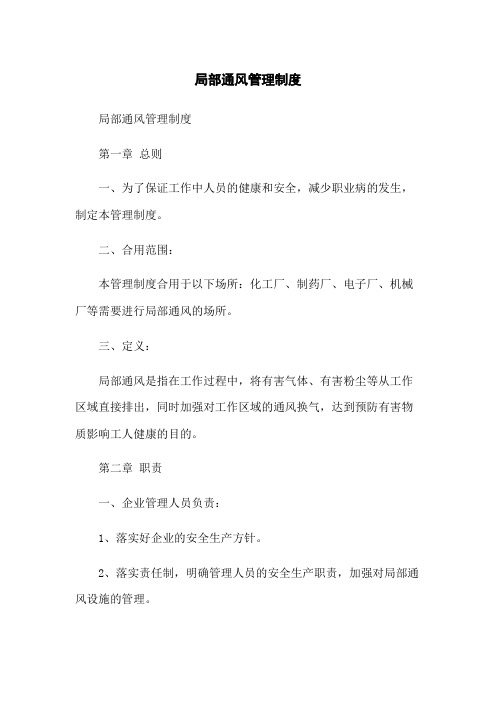 局部通风管理制度

局部通风管理制度

第一章 总则

一、为了保证工作中人员的健康和安全，减少职业病的发生，制定本管理制度。

二、合用范围：

本管理制度合用于以下场所：化工厂、制药厂、电子厂、机械厂等需要进行局部通风的场所。

三、定义：

局部通风是指在工作过程中，将有害气体、有害粉尘等从工作区域直接排出，同时加强对工作区域的通风换气，达到预防有害物质影响工人健康的目的。

第二章 职责

一、企业管理人员负责：

1、落实好企业的安全生产方针。

2、落实责任制，明确管理人员的安全生产职责，加强对局部通风设施的管理。